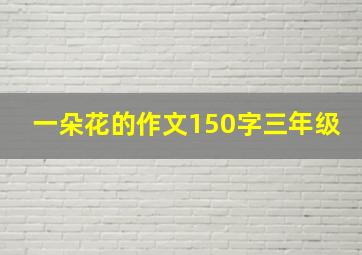 一朵花的作文150字三年级